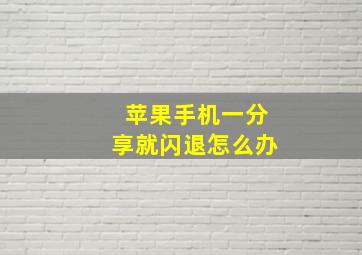 苹果手机一分享就闪退怎么办